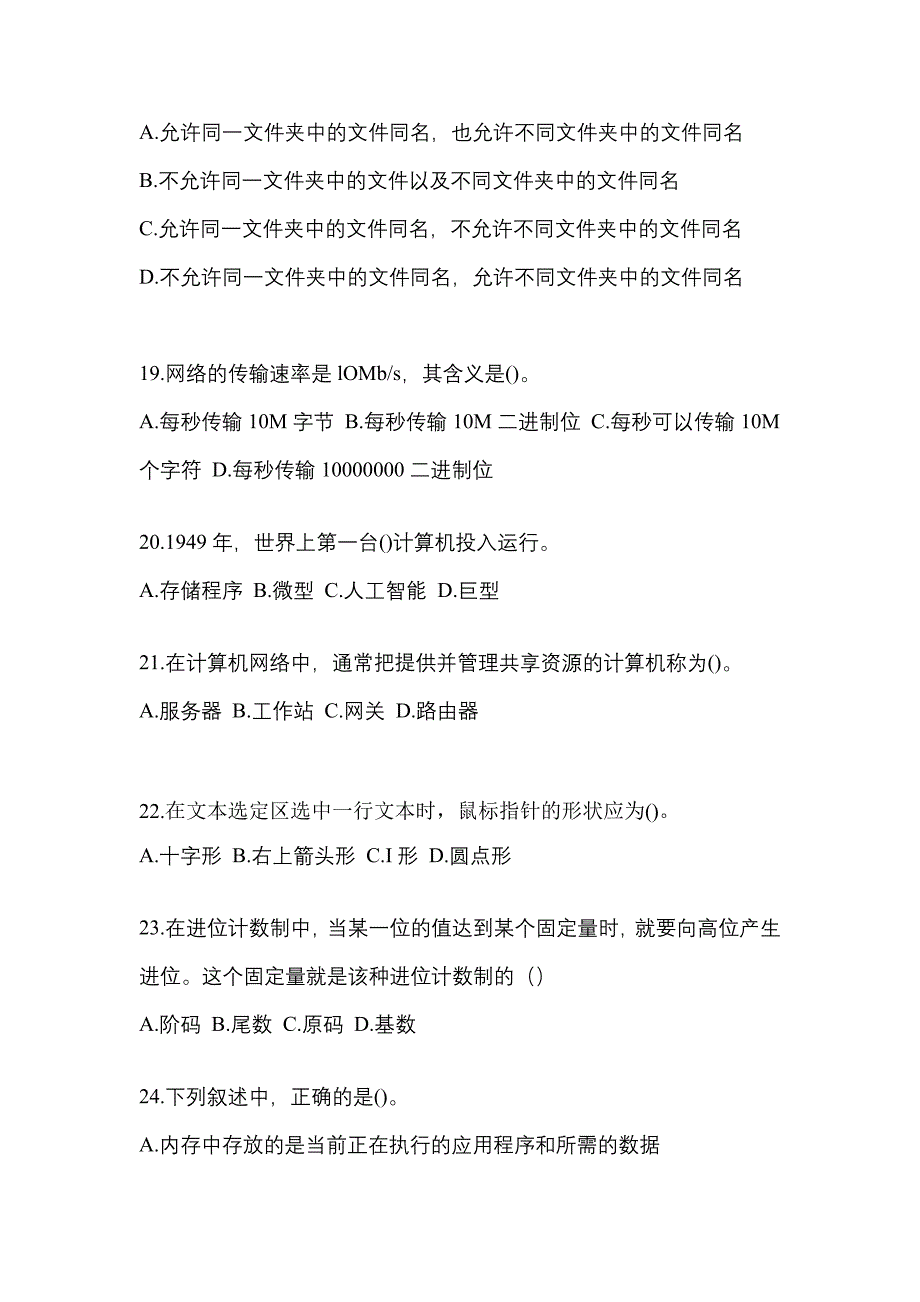 A.允许同一文件夹中的文件同名，也允许不同文件夹中的文件同名

B.不允许同一文件夹中的文件以及不同文件夹中的文件同名

C.允许同一文件夹中的文件同名，不允许不同文件夹中的文件同名

D.不允许同一文件夹中的文件同名，允许不同文件夹中的文件同名

19.网络的传输速率是 lOMb/s，其含义是()。

A.每秒传输 10M 字节 B.每秒传输 10M 二进制位 C.每秒可以传输 10M 个字符 D.每秒传输 10000000 二进制位

20.1949 年，世界上第一台()计算机投入运行。

A.存储程序 B.微型 C.人工智能 D.巨型

21.在计算机网络中，通常把提供并管理共享资源的计算机称为()。

A.服务器 B.工作站 C.网关 D.路由器

22.在文本选定区选中一行文本时，鼠标指针的形状应为()。

A.十字形 B.右上箭头形 C.I 形 D.圆点形

23.在进位计数制中，当某一位的值达到某个固定量时，就要向高位产生进位。这个固定量就是该种进位计数制的（）

A.阶码 B.尾数 C.原码 D.基数

24.下列叙述中，正确的是()。

A.内存中存放的是当前正在执行的应用程序和所需的数据